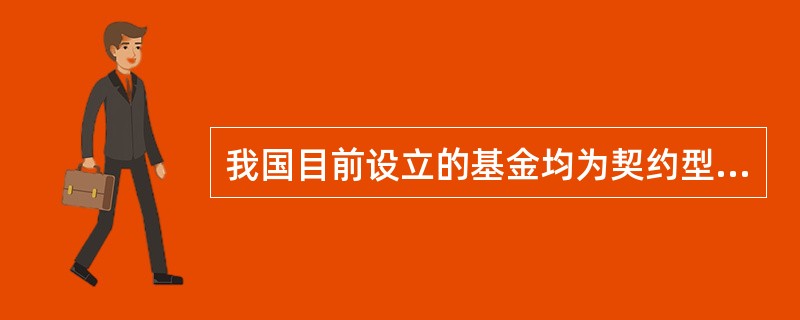 我国目前设立的基金均为契约型...